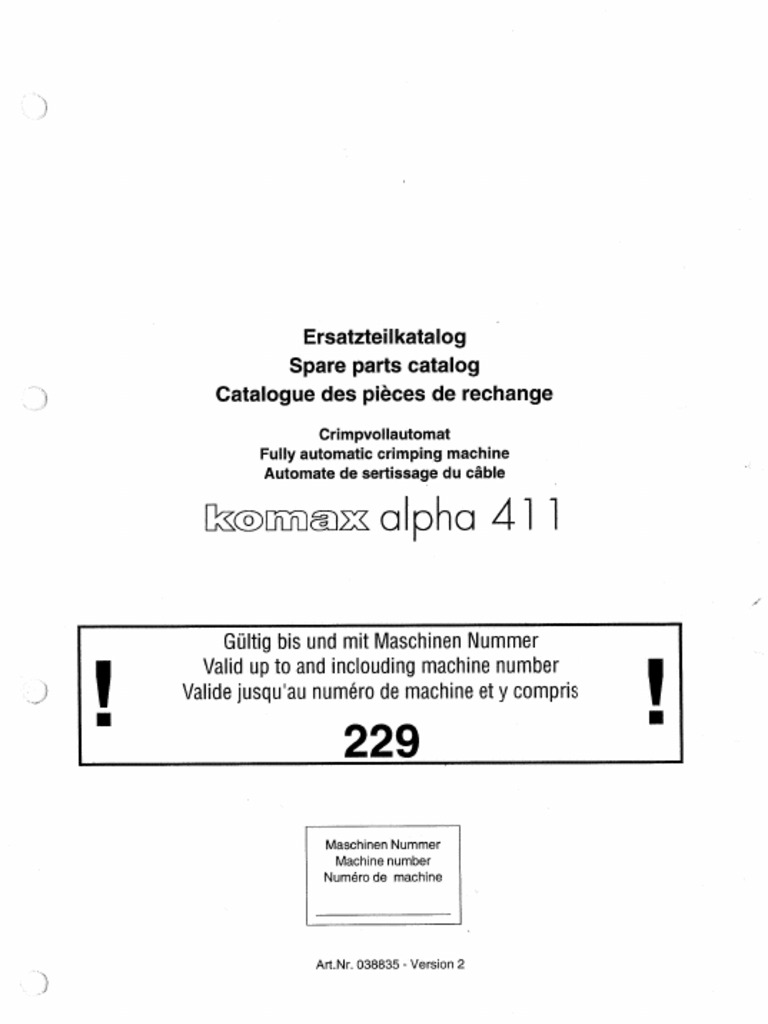 Ersatzteilkatalog
Spare parts catalog
Catalogue des pièces de rechange

Crimpvollautomat
Fully automatic crimping machine
Automate de sertissage du câble

komax alpha 411

!
Gültig bis und mit Maschinen Nummer
Valid up to and inclouding machine number
Valide jusqu'au numéro de machine et y compris
229
!

Maschinen Nummer
Machine number
Numéro de machine

Art.Nr. 038835 - Version 2